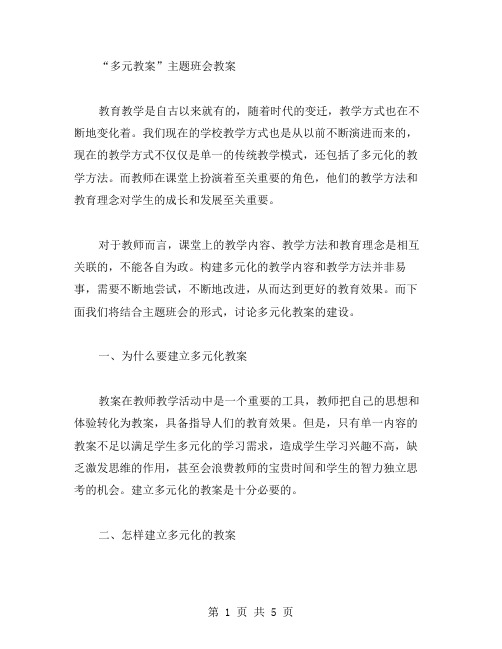 “多元教案”主题班会教案

教育教学是自古以来就有的，随着时代的变迁，教学方式也在不断地变化着。我们现在的学校教学方式也是从以前不断演进而来的，现在的教学方式不仅仅是单一的传统教学模式，还包括了多元化的教学方法。而教师在课堂上扮演着至关重要的角色，他们的教学方法和教育理念对学生的成长和发展至关重要。

对于教师而言，课堂上的教学内容、教学方法和教育理念是相互关联的，不能各自为政。构建多元化的教学内容和教学方法并非易事，需要不断地尝试，不断地改进，从而达到更好的教育效果。而下面我们将结合主题班会的形式，讨论多元化教案的建设。

一、为什么要建立多元化教案

教案在教师教学活动中是一个重要的工具，教师把自己的思想和体验转化为教案，具备指导人们的教育效果。但是，只有单一内容的教案不足以满足学生多元化的学习需求，造成学生学习兴趣不高，缺乏激发思维的作用，甚至会浪费教师的宝贵时间和学生的智力独立思考的机会。建立多元化的教案是十分必要的。

二、怎样建立多元化的教案

第 1 页 共 5 页